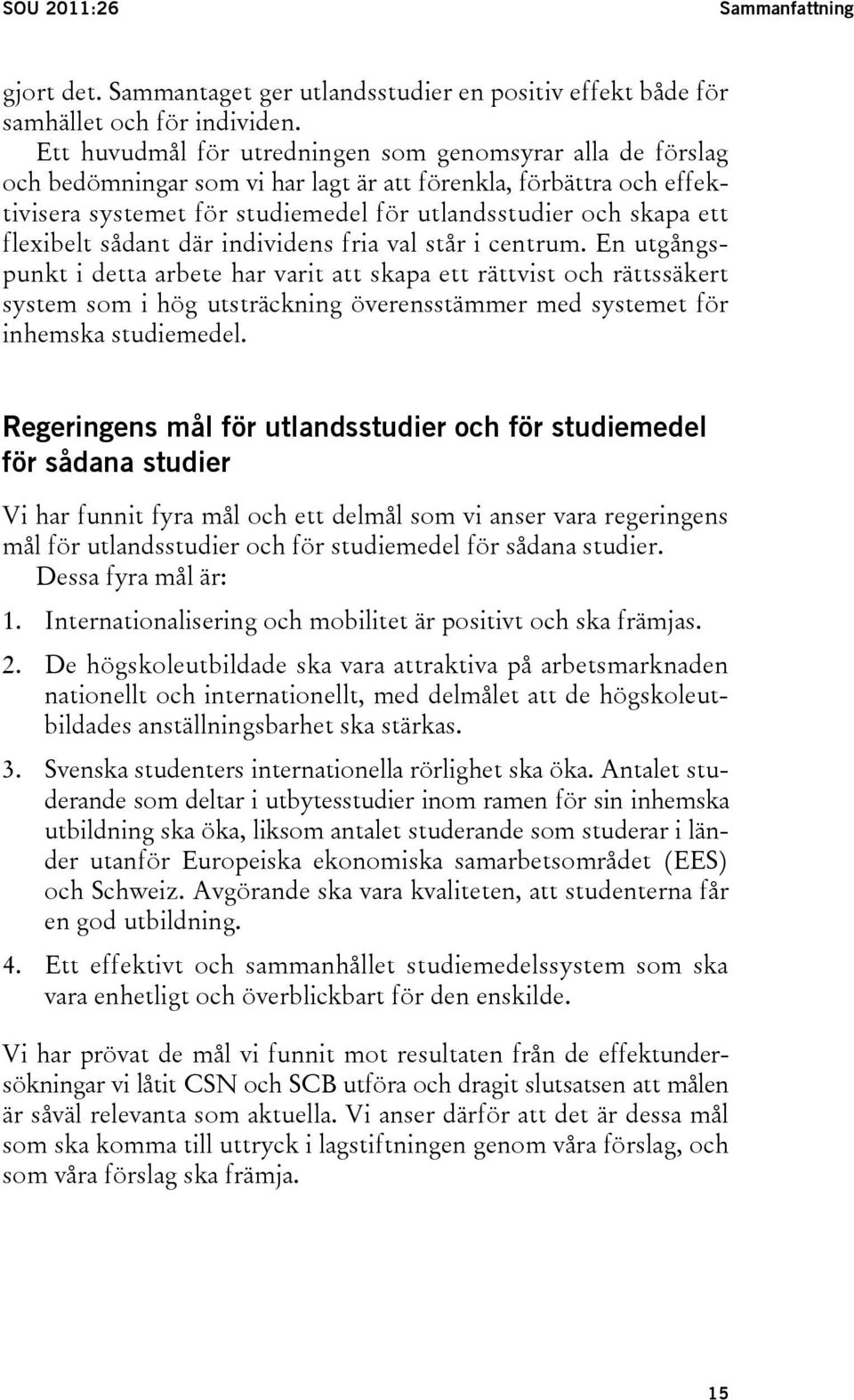 SOU 2011:26

Sammanfattning

gjort det. Sammantaget ger utlandsstudier en positiv effekt både för samhället och för individen.

Ett huvudmål för utredningen som genomsyrar alla de förslag och bedömningar som vi har lagt är att förenkla, förbättra och effektivisera systemet för studiemedel för utlandsstudier och skapa ett flexibelt sådant där individens fria val står i centrum. En utgångspunkt i detta arbete har varit att skapa ett rättvist och rättssäkert system som i hög utsträckning överensstämmer med systemet för inhemska studiemedel.

Regeringens mål för utlandsstudier och för studiemedel för sådana studier

Vi har funnit fyra mål och ett delmål som vi anser vara regeringens mål för utlandsstudier och för studiemedel för sådana studier.

Dessa fyra mål är:

1. Internationalisering och mobilitet är positivt och ska främjas.

2. De högskoleutbildade ska vara attraktiva på arbetsmarknaden nationellt och internationellt, med delmålet att de högskoleutbildades anställningsbarhet ska stärkas.

3. Svenska studenters internationella rörlighet ska öka. Antalet studerande som deltar i utbytesstudier inom ramen för sin inhemska utbildning ska öka, liksom antalet studerande som studerar i länder utanför Europeiska ekonomiska samarbetsområdet (EES) och Schweiz. Avgörande ska vara kvaliteten, att studenterna får en god utbildning.

4. Ett effektivt och sammanhållet studiemedelssystem som ska vara enhetligt och överblickbart för den enskilde.

Vi har prövat de mål vi funnit mot resultaten från de effektundersökningar vi låtit CSN och SCB utföra och dragit slutsatsen att målen är såväl relevanta som aktuella. Vi anser därför att det är dessa mål som ska komma till uttryck i lagstiftningen genom våra förslag, och som våra förslag ska främja.

15